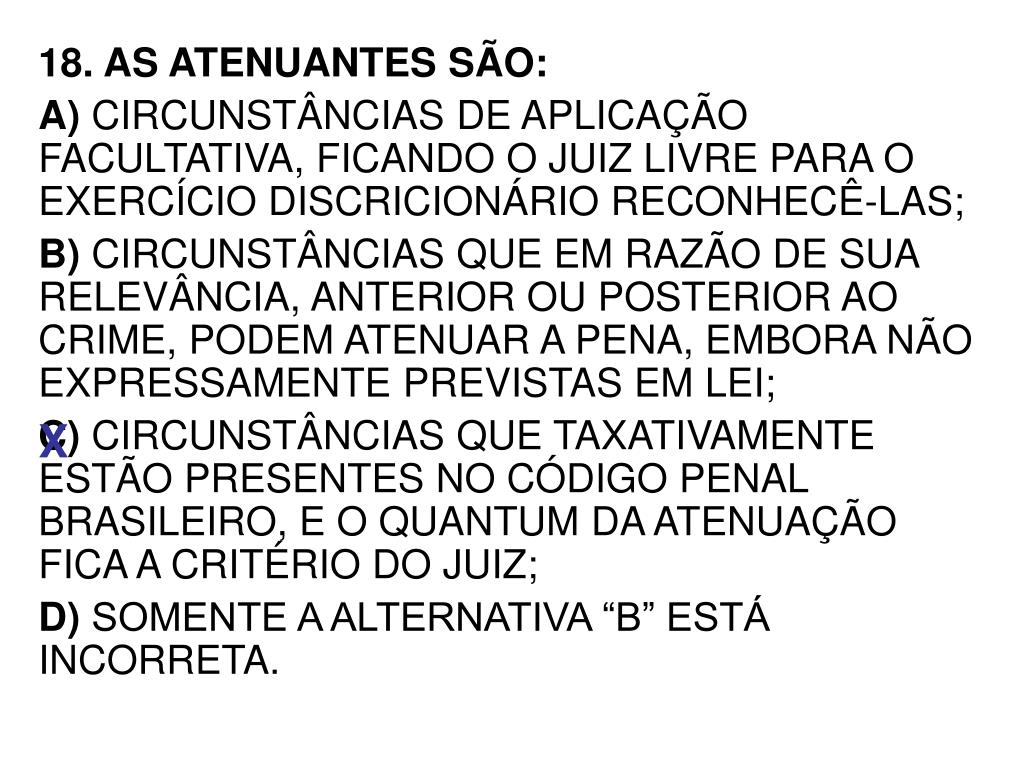 18. AS ATENUANTES SÃO:

A) CIRCUNSTÂNCIAS DE APLICAÇÃO FACULTATIVA, FICANDO O JUIZ LIVRE PARA O EXERCÍCIO DISCRICIONÁRIO RECONHECÊ-LAS;

B) CIRCUNSTÂNCIAS QUE EM RAZÃO DE SUA RELEVÂNCIA, ANTERIOR OU POSTERIOR AO CRIME, PODEM ATENUAR A PENA, EMBORA NÃO EXPRESSAMENTE PREVISTAS EM LEI;

X

C) CIRCUNSTÂNCIAS QUE TAXATIVAMENTE ESTÃO PRESENTES NO CÓDIGO PENAL BRASILEIRO, E O QUANTUM DA ATENUAÇÃO FICA A CRITÉRIO DO JUIZ;

D) SOMENTE A ALTERNATIVA “B” ESTÁ INCORRETA.